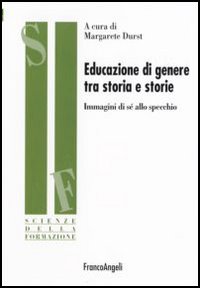 S

F

SCIENZE
DELLA
FORMAZIONE

A cura di
Margarete Durst

Educazione di genere tra storia e storie

Immagini di sé allo specchio

FrancoAngeli